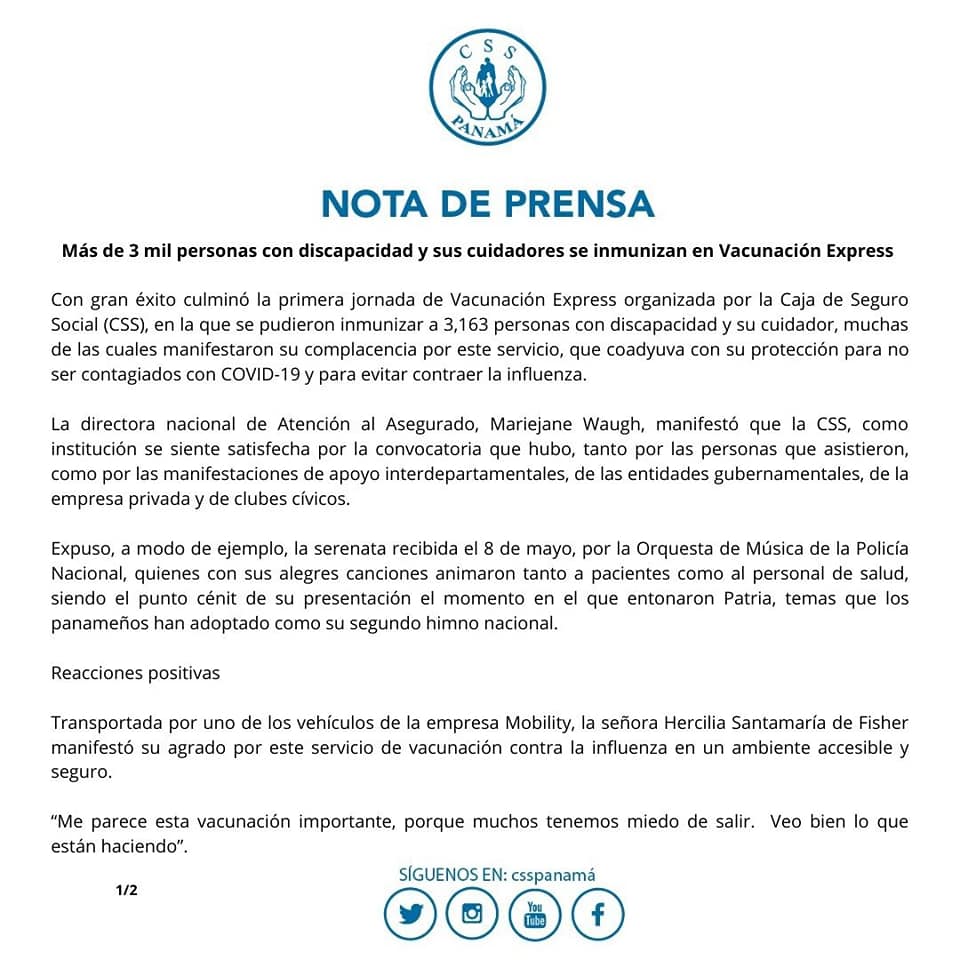 CSS
PANAMÁ

NOTA DE PRENSA

Más de 3 mil personas con discapacidad y sus cuidadores se inmunizan en Vacunación Express

Con gran éxito culminó la primera jornada de Vacunación Express organizada por la Caja de Seguro Social (CSS), en la que se pudieron inmunizar a 3,163 personas con discapacidad y su cuidador, muchas de las cuales manifestaron su complacencia por este servicio, que coadyuva con su protección para no ser contagiados con COVID-19 y para evitar contraer la influenza.

La directora nacional de Atención al Asegurado, Mariejane Waugh, manifestó que la CSS, como institución se siente satisfecha por la convocatoria que hubo, tanto por las personas que asistieron, como por las manifestaciones de apoyo interdepartamentales, de las entidades gubernamentales, de la empresa privada y de clubes cívicos.

Expuso, a modo de ejemplo, la serenata recibida el 8 de mayo, por la Orquesta de Música de la Policía Nacional, quienes con sus alegres canciones animaron tanto a pacientes como al personal de salud, siendo el punto cénit de su presentación el momento en el que entonaron Patria, temas que los panameños han adoptado como su segundo himno nacional.

Reacciones positivas

Transportada por uno de los vehículos de la empresa Mobility, la señora Hercilia Santamaría de Fisher manifestó su agrado por este servicio de vacunación contra la influenza en un ambiente accesible y seguro.

“Me parece esta vacunación importante, porque muchos tenemos miedo de salir. Veo bien lo que están haciendo”.

1/2

SÍGUENOS EN: csspanamá

You Tube